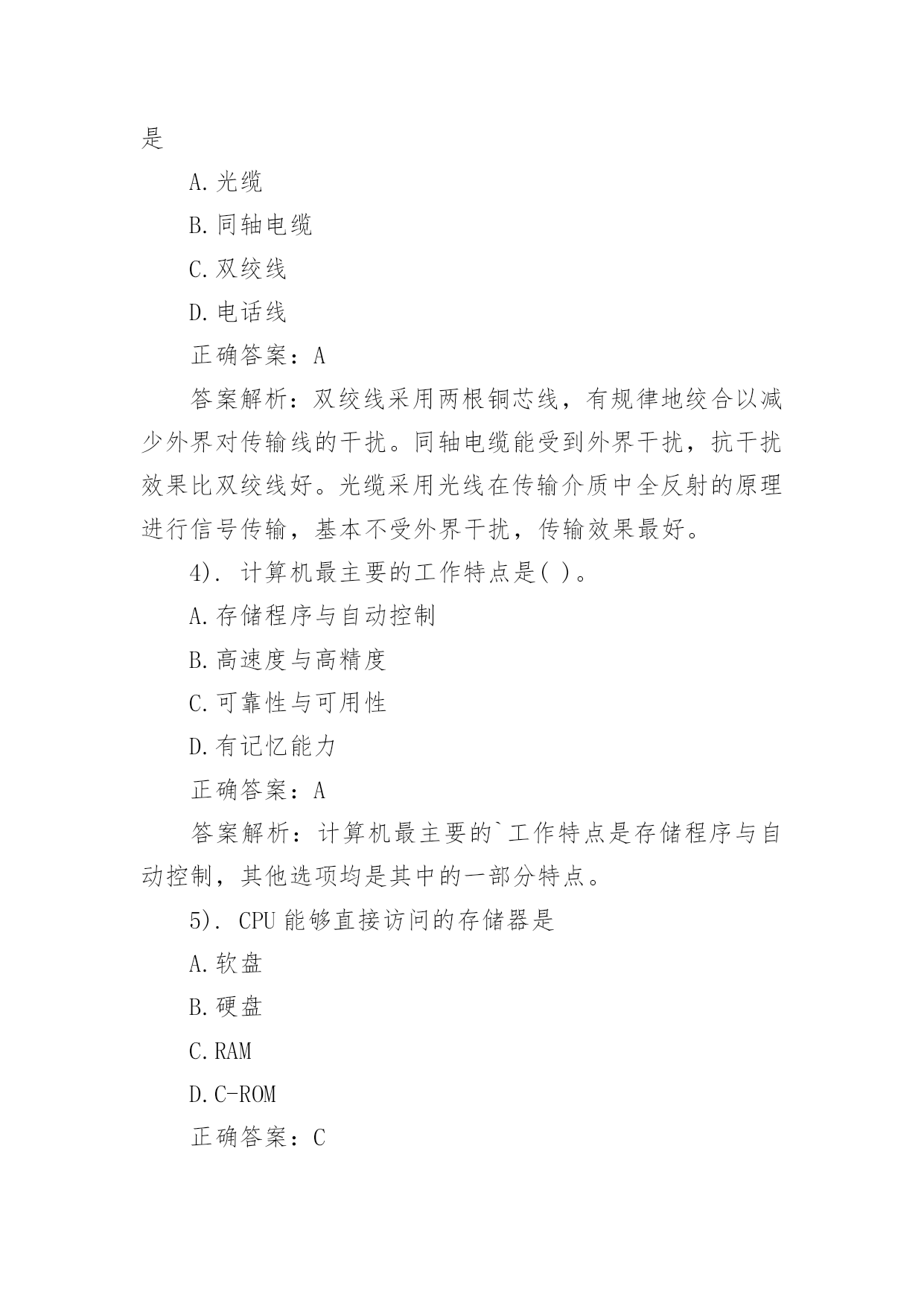 是

A.光缆

B.同轴电缆

C.双绞线

D.电话线

正确答案：A

答案解析：双绞线采用两根铜芯线，有规律地绞合以减少外界对传输线的干扰。同轴电缆能受到外界干扰，抗干扰效果比双绞线好。光缆采用光线在传输介质中全反射的原理进行信号传输，基本不受外界干扰，传输效果最好。

4). 计算机最主要的工作特点是( )。

A.存储程序与自动控制

B.高速度与高精度

C.可靠性与可用性

D.有记忆能力

正确答案：A

答案解析：计算机最主要的`工作特点是存储程序与自动控制，其他选项均是其中的一部分特点。

5). CPU 能够直接访问的存储器是

A.软盘

B.硬盘

C.RAM

D.C-ROM

正确答案：C